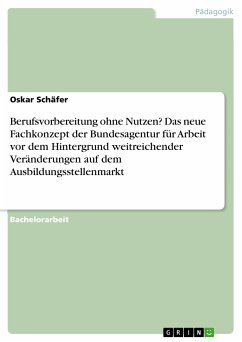 Pädagogik

Oskar Schäfer

Berufsvorbereitung ohne Nutzen? Das neue Fachkonzept der Bundesagentur für Arbeit vor dem Hintergrund weitreichender Veränderungen auf dem Ausbildungsstellenmarkt

Bachelorarbeit

GRIN